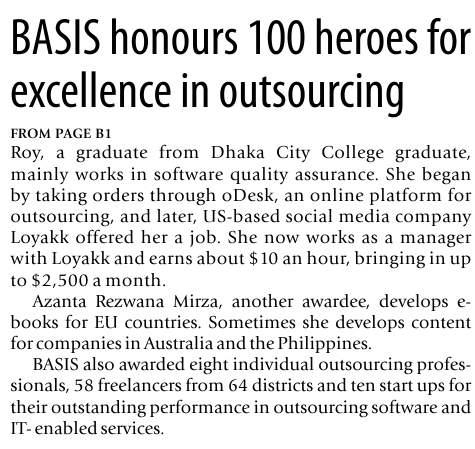 BASIS honours 100 heroes for excellence in outsourcing

FROM PAGE B1

Roy, a graduate from Dhaka City College graduate, mainly works in software quality assurance. She began by taking orders through oDesk, an online platform for outsourcing, and later, US-based social media company Loyakk offered her a job. She now works as a manager with Loyakk and earns about \$10 an hour, bringing in up to \$2,500 a month.

Azanta Rezwana Mirza, another awardee, develops e-books for EU countries. Sometimes she develops content for companies in Australia and the Philippines.

BASIS also awarded eight individual outsourcing professionals, 58 freelancers from 64 districts and ten start ups for their outstanding performance in outsourcing software and IT- enabled services.